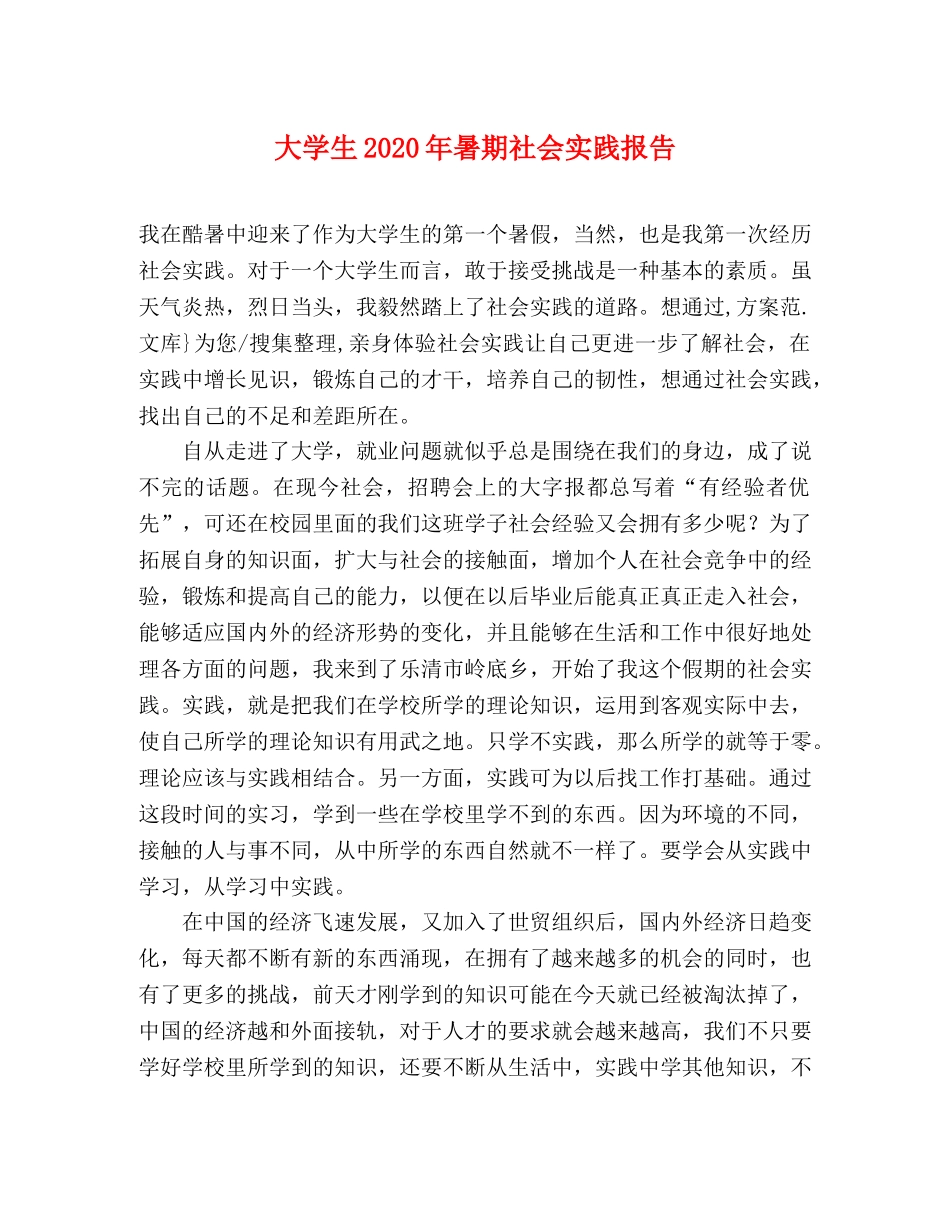 大学生2020年暑期社会实践报告

我在酷暑中迎来了作为大学生的第一个暑假，当然，也是我第一次经历社会实践。对于一个大学生而言，敢于接受挑战是一种基本的素质。虽天气炎热，烈日当头，我毅然踏上了社会实践的道路。想通过,方案范.文库}为您/搜集整理,亲身体验社会实践让自己更进一步了解社会，在实践中增长见识，锻炼自己的才干，培养自己的韧性，想通过社会实践，找出自己的不足和差距所在。

自从走进了大学，就业问题就似乎总是围绕在我们的身边，成了说不完的话题。在现今社会，招聘会上的大字报都总写着“有经验者优先”，可还在校园里面的我们这班学子社会经验又会拥有多少呢？为了拓展自身的知识面，扩大与社会的接触面，增加个人在社会竞争中的经验，锻炼和提高自己的能力，以便在以后毕业后能真正真正走入社会，能够适应国内外的经济形势的变化，并且能够在生活和工作中很好地处理各方面的问题，我来到了乐清市岭底乡，开始了我这个假期的社会实践。实践，就是把我们在学校所学的理论知识，运用到客观实际中去，使自己所学的理论知识有用武之地。只学不实践，那么所学的就等于零。理论应该与实践相结合。另一方面，实践可为以后找工作打基础。通过这段时间的实习，学到一些在学校里学不到的东西。因为环境的不同，接触的人与事不同，从中所学的东西自然就不一样了。要学会从实践中学习，从学习中实践。

在中国的经济飞速发展，又加入了世贸组织后，国内外经济日趋变化，每天都不断有新的东西涌现，在拥有了越来越多的机会的同时，也有了更多的挑战，前天才刚学到的知识可能在今天就已经被淘汰掉了，中国的经济越和外面接轨，对于人才的要求就会越来越高，我们不只要学好学校里所学到的知识，还要不断从生活中，实践中学其他知识，不